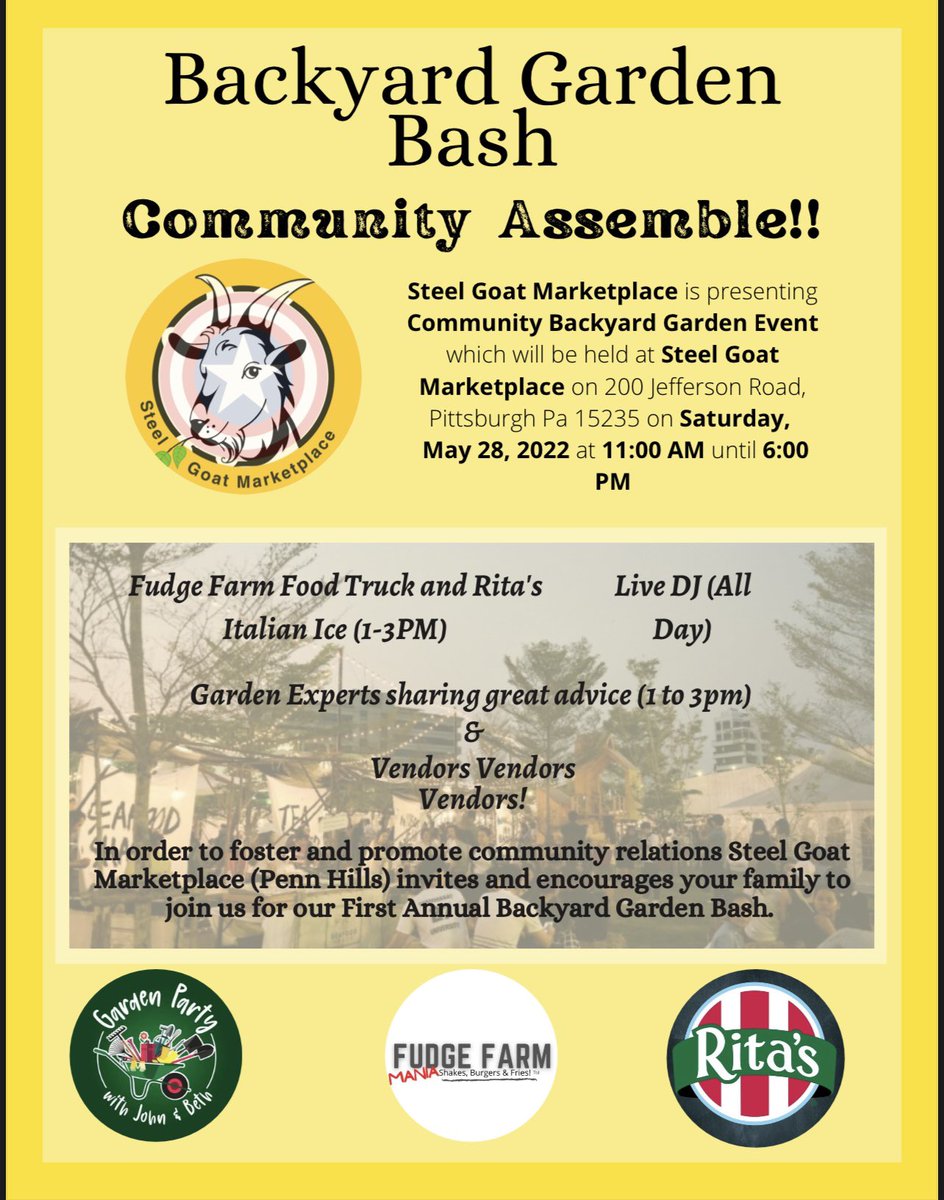 Backyard Garden Bash

Community Assemble!!

Steel Goat Marketplace

Steel Goat Marketplace is presenting Community Backyard Garden Event which will be held at Steel Goat Marketplace on 200 Jefferson Road, Pittsburgh Pa 15235 on Saturday, May 28, 2022 at 11:00 AM until 6:00 PM

Fudge Farm Food Truck and Rita's Italian Ice (1-3PM)

Live DJ (All Day)

Garden Experts sharing great advice (1 to 3pm)
&
Vendors Vendors Vendors!

In order to foster and promote community relations Steel Goat Marketplace (Penn Hills) invites and encourages your family to join us for our First Annual Backyard Garden Bash.

Garden Party with John & Beth

FUDGE FARM MANIA Shakes, Burgers & Fries!

Rita's